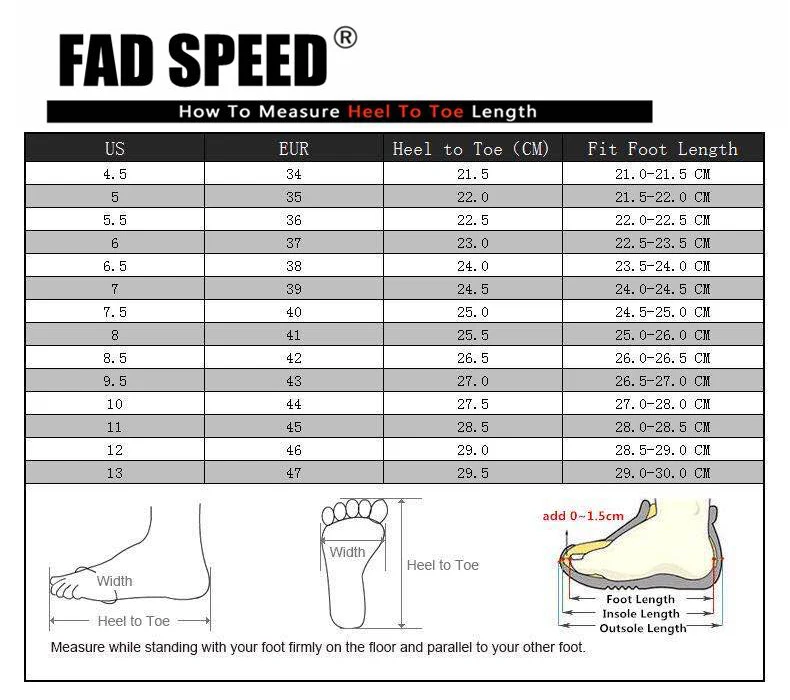 FAD SPEED®

How To Measure Heel To Toe Length

| US | EUR | Heel to Toe (CM) | Fit Foot Length |
|---|---|---|---|
| 4.5 | 34 | 21.5 | 21.0-21.5 CM |
| 5 | 35 | 22.0 | 21.5-22.0 CM |
| 5.5 | 36 | 22.5 | 22.0-22.5 CM |
| 6 | 37 | 23.0 | 22.5-23.5 CM |
| 6.5 | 38 | 24.0 | 23.5-24.0 CM |
| 7 | 39 | 24.5 | 24.0-24.5 CM |
| 7.5 | 40 | 25.0 | 24.5-25.0 CM |
| 8 | 41 | 25.5 | 25.0-26.0 CM |
| 8.5 | 42 | 26.5 | 26.0-26.5 CM |
| 9.5 | 43 | 27.0 | 26.5-27.0 CM |
| 10 | 44 | 27.5 | 27.0-28.0 CM |
| 11 | 45 | 28.5 | 28.0-28.5 CM |
| 12 | 46 | 29.0 | 28.5-29.0 CM |
| 13 | 47 | 29.5 | 29.0-30.0 CM |

Width
Heel to Toe
Width
Heel to Toe
add 0~1.5cm
Foot Length
Insole Length
Outsole Length

Measure while standing with your foot firmly on the floor and parallel to your other foot.